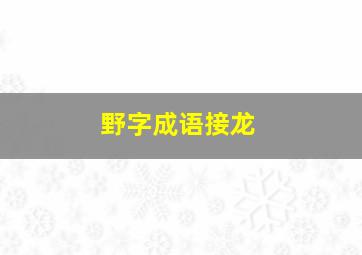 野字成语接龙